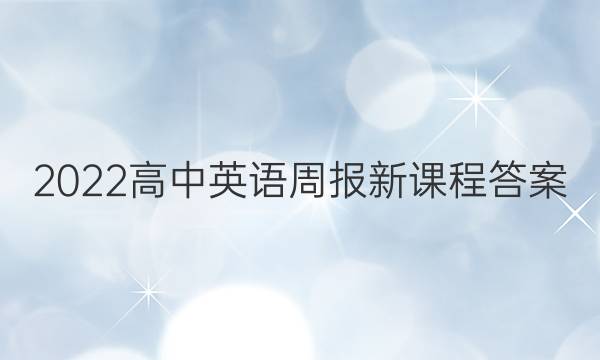 2022高中英语周报新课程答案